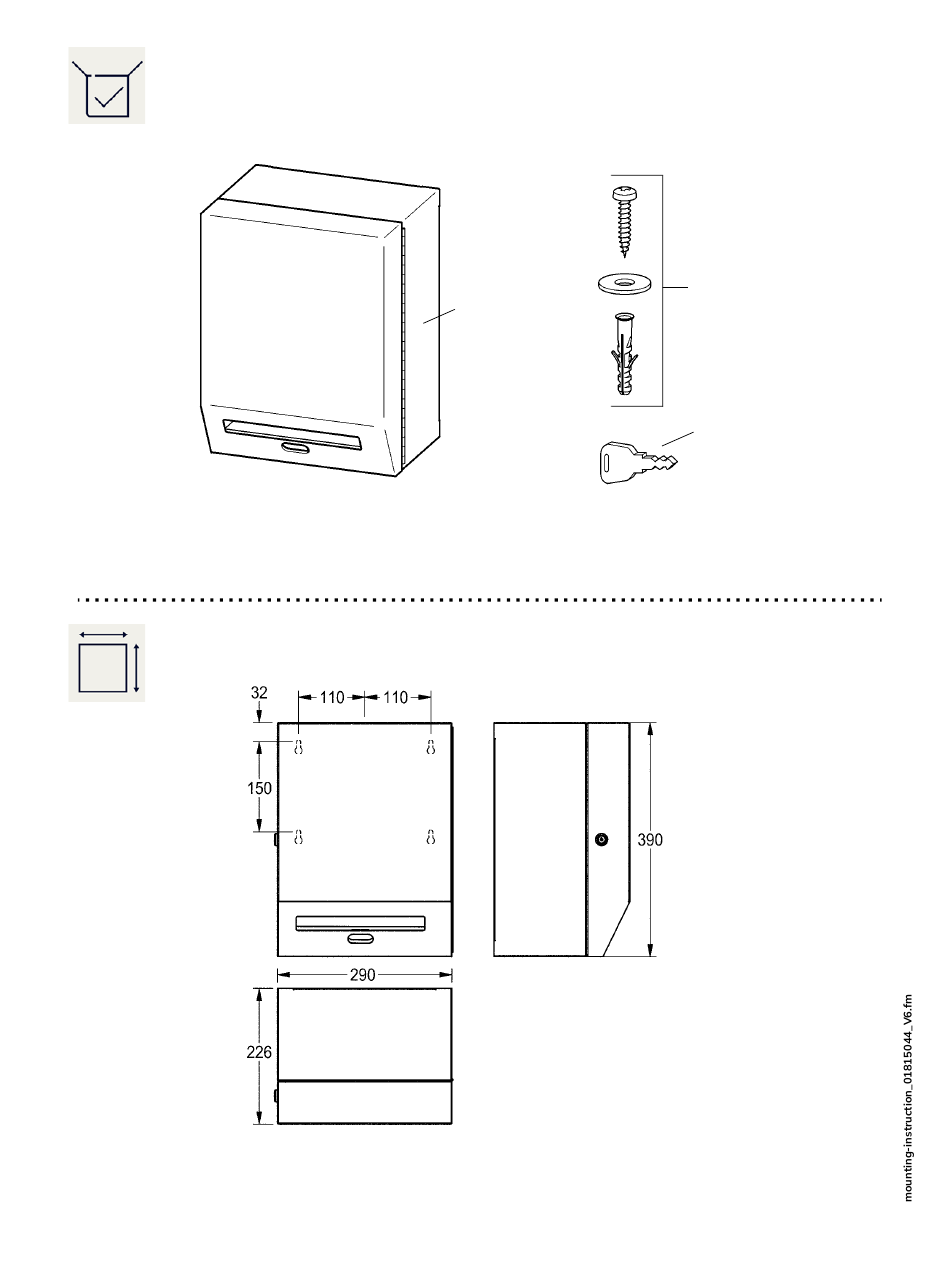 32

110

110

150

390

290

226

mounting-instruction_01815044_V6.fm